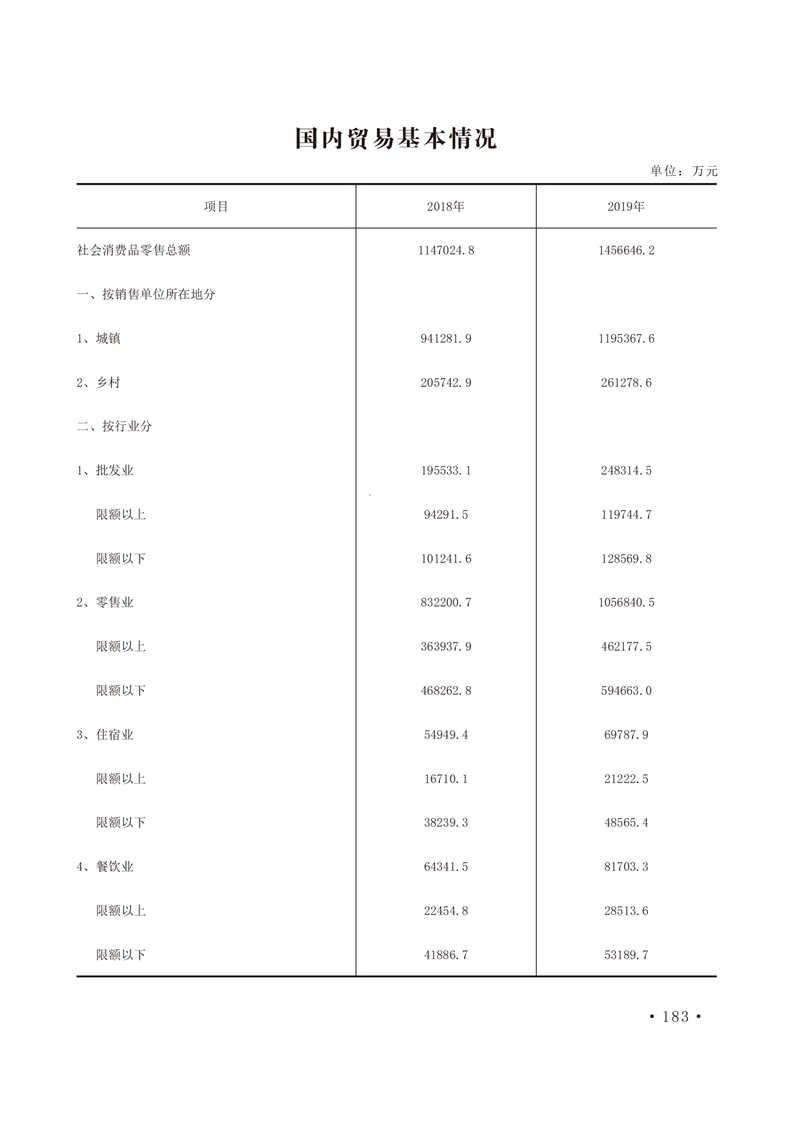 国内贸易基本情况

单位：万元

| 项目 | 2018年 | 2019年 |
|---|---|---|
| 社会消费品零售总额 | 1147024.8 | 1456646.2 |
| 一、按销售单位所在地分 | | |
| 1、城镇 | 941281.9 | 1195367.6 |
| 2、乡村 | 205742.9 | 261278.6 |
| 二、按行业分 | | |
| 1、批发业 | 195533.1 | 248314.5 |
| 限额以上 | 94291.5 | 119744.7 |
| 限额以下 | 101241.6 | 128569.8 |
| 2、零售业 | 832200.7 | 1056840.5 |
| 限额以上 | 363937.9 | 462177.5 |
| 限额以下 | 468262.8 | 594663.0 |
| 3、住宿业 | 54949.4 | 69787.9 |
| 限额以上 | 16710.1 | 21222.5 |
| 限额以下 | 38239.3 | 48565.4 |
| 4、餐饮业 | 64341.5 | 81703.3 |
| 限额以上 | 22454.8 | 28513.6 |
| 限额以下 | 41886.7 | 53189.7 |

• 183 •